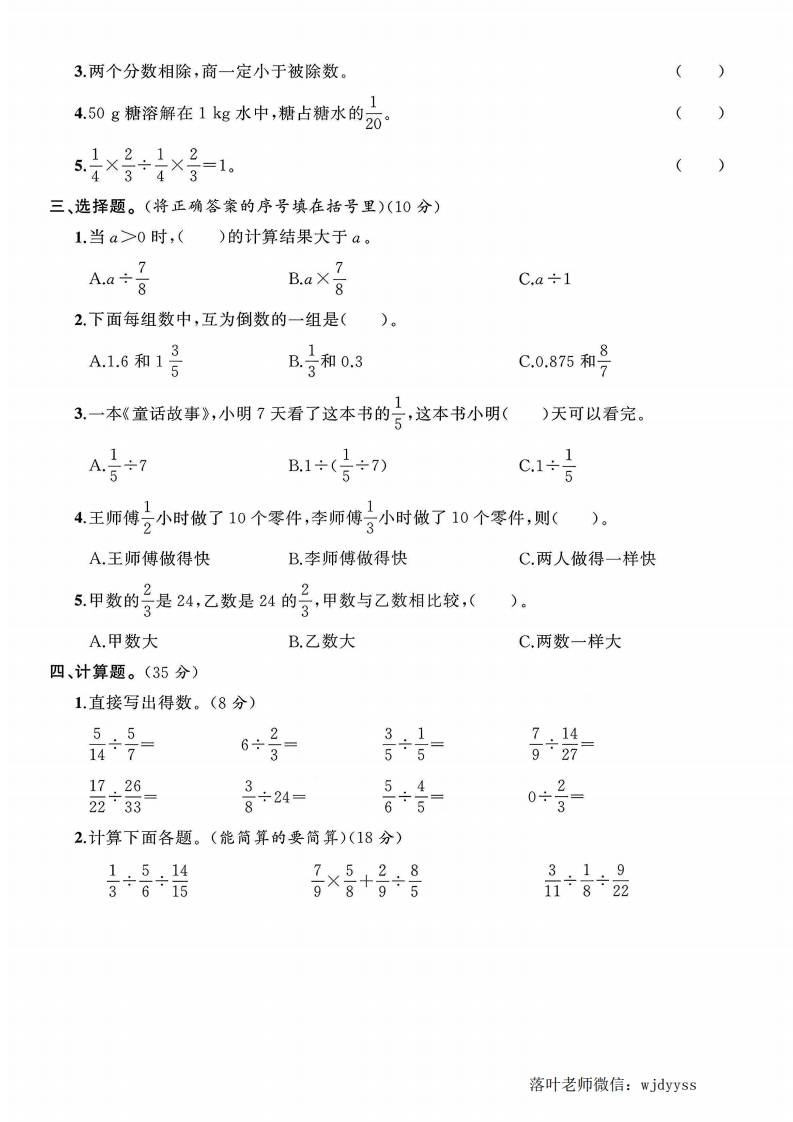 3.两个分数相除，商一定小于被除数。 (　　)

4.50 g 糖溶解在 1 kg 水中，糖占糖水的$\frac{1}{20}$。 (　　)

5.$\frac{1}{4}\times\frac{2}{3}\div\frac{1}{4}\times\frac{2}{3}=1$。 (　　)

三、选择题。(将正确答案的序号填在括号里)(10 分)

1.当 $a>0$ 时，(　　)的计算结果大于 $a$。

A.$a\div\frac{7}{8}$　　B.$a\times\frac{7}{8}$　　C.$a\div1$

2.下面每组数中，互为倒数的一组是(　　)。

A.1.6 和 $1\frac{3}{5}$　　B.$\frac{1}{3}$和 0.3　　C.0.875 和$\frac{8}{7}$

3.一本《童话故事》，小明 7 天看了这本书的$\frac{1}{5}$，这本书小明(　　)天可以看完。

A.$\frac{1}{5}\div7$　　B.$1\div(\frac{1}{5}\div7)$　　C.$1\div\frac{1}{5}$

4.王师傅$\frac{1}{2}$小时做了 10 个零件，李师傅$\frac{1}{3}$小时做了 10 个零件，则(　　)。

A.王师傅做得快　　B.李师傅做得快　　C.两人做得一样快

5.甲数的$\frac{2}{3}$是 24，乙数是 24 的$\frac{2}{3}$，甲数与乙数相比较，(　　)。

A.甲数大　　B.乙数大　　C.两数一样大

四、计算题。(35 分)

1.直接写出得数。(8 分)

$\frac{5}{14}\div\frac{5}{7}=$　　$6\div\frac{2}{3}=$　　$\frac{3}{5}\div\frac{1}{5}=$　　$\frac{7}{9}\div\frac{14}{27}=$

$\frac{17}{22}\div\frac{26}{33}=$　　$\frac{3}{8}\div24=$　　$\frac{5}{6}\div\frac{4}{5}=$　　$0\div\frac{2}{3}=$

2.计算下面各题。(能简算的要简算)(18 分)

$\frac{1}{3}\div\frac{5}{6}\div\frac{14}{15}$　　$\frac{7}{9}\times\frac{5}{8}+\frac{2}{9}\div\frac{8}{5}$　　$\frac{3}{11}\div\frac{1}{8}\div\frac{9}{22}$

落叶老师微信：wjdyyss